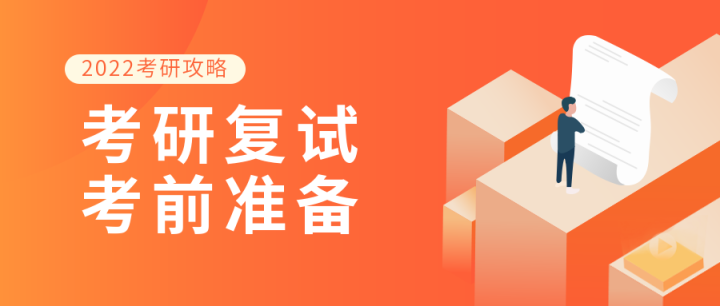 2022考研攻略

考研复试
考前准备